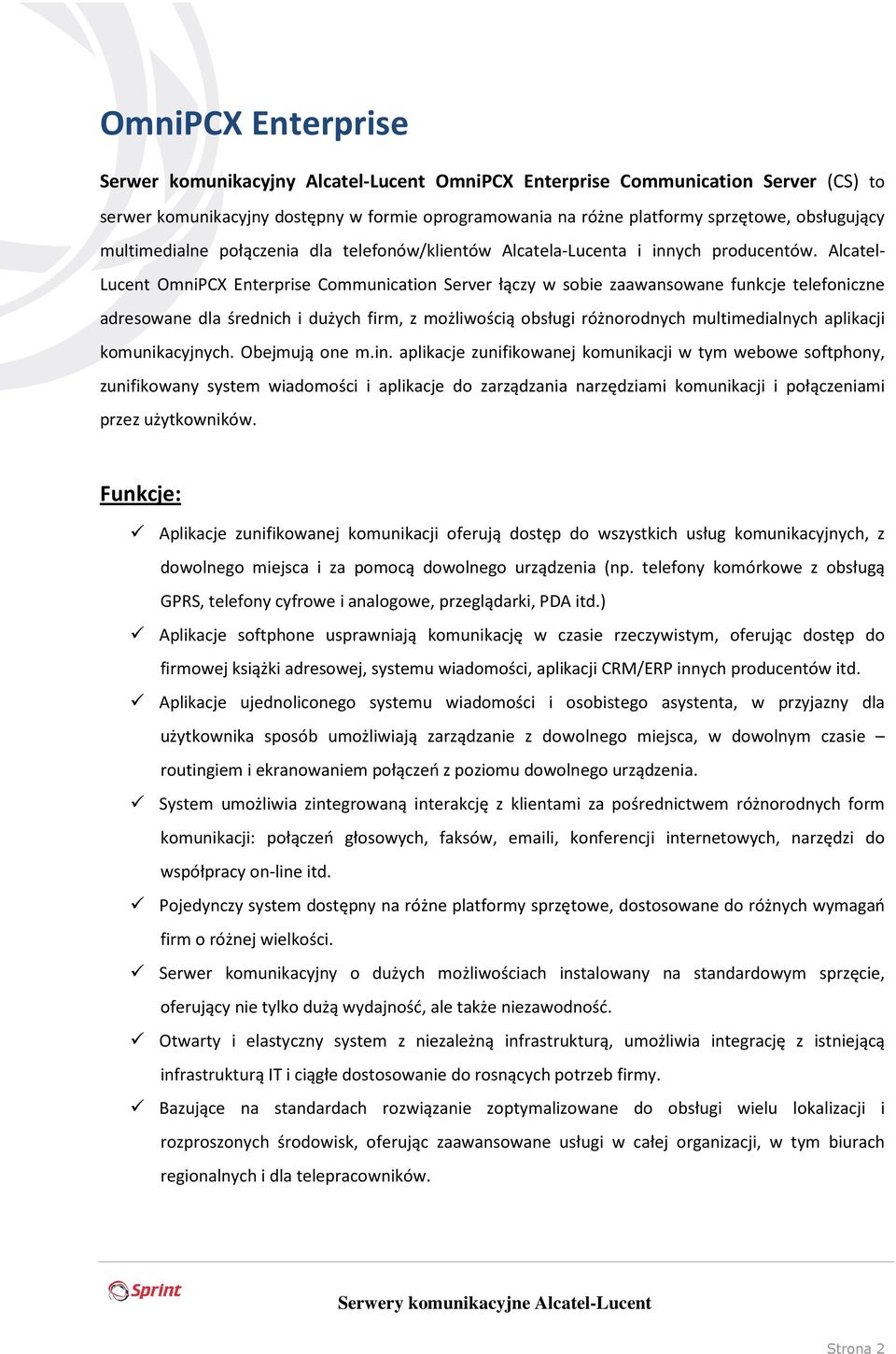 OmniPCX Enterprise

Serwer komunikacyjny Alcatel-Lucent OmniPCX Enterprise Communication Server (CS) to serwer komunikacyjny dostępny w formie oprogramowania na różne platformy sprzętowe, obsługujący multimedialne połączenia dla telefonów/klientów Alcatela-Lucenta i innych producentów. Alcatel-Lucent OmniPCX Enterprise Communication Server łączy w sobie zaawansowane funkcje telefoniczne adresowane dla średnich i dużych firm, z możliwością obsługi różnorodnych multimedialnych aplikacji komunikacyjnych. Obejmują one m.in. aplikacje zunifikowanej komunikacji w tym webowe softphony, zunifikowany system wiadomości i aplikacje do zarządzania narzędziami komunikacji i połączeniami przez użytkowników.

Funkcje:

✓ Aplikacje zunifikowanej komunikacji oferują dostęp do wszystkich usług komunikacyjnych, z dowolnego miejsca i za pomocą dowolnego urządzenia (np. telefony komórkowe z obsługą GPRS, telefony cyfrowe i analogowe, przeglądarki, PDA itd.)

✓ Aplikacje softphone usprawniają komunikację w czasie rzeczywistym, oferując dostęp do firmowej książki adresowej, systemu wiadomości, aplikacji CRM/ERP innych producentów itd.

✓ Aplikacje ujednoliconego systemu wiadomości i osobistego asystenta, w przyjazny dla użytkownika sposób umożliwiają zarządzanie z dowolnego miejsca, w dowolnym czasie – routingiem i ekranowaniem połączeń z poziomu dowolnego urządzenia.

✓ System umożliwia zintegrowaną interakcję z klientami za pośrednictwem różnorodnych form komunikacji: połączeń głosowych, faksów, emaili, konferencji internetowych, narzędzi do współpracy on-line itd.

✓ Pojedynczy system dostępny na różne platformy sprzętowe, dostosowane do różnych wymagań firm o różnej wielkości.

✓ Serwer komunikacyjny o dużych możliwościach instalowany na standardowym sprzęcie, oferujący nie tylko dużą wydajność, ale także niezawodność.

✓ Otwarty i elastyczny system z niezależną infrastrukturą, umożliwia integrację z istniejącą infrastrukturą IT i ciągłe dostosowanie do rosnących potrzeb firmy.

✓ Bazujące na standardach rozwiązanie zoptymalizowane do obsługi wielu lokalizacji i rozproszonych środowisk, oferując zaawansowane usługi w całej organizacji, w tym biurach regionalnych i dla telepracowników.

Sprint

Serwery komunikacyjne Alcatel-Lucent

Strona 2